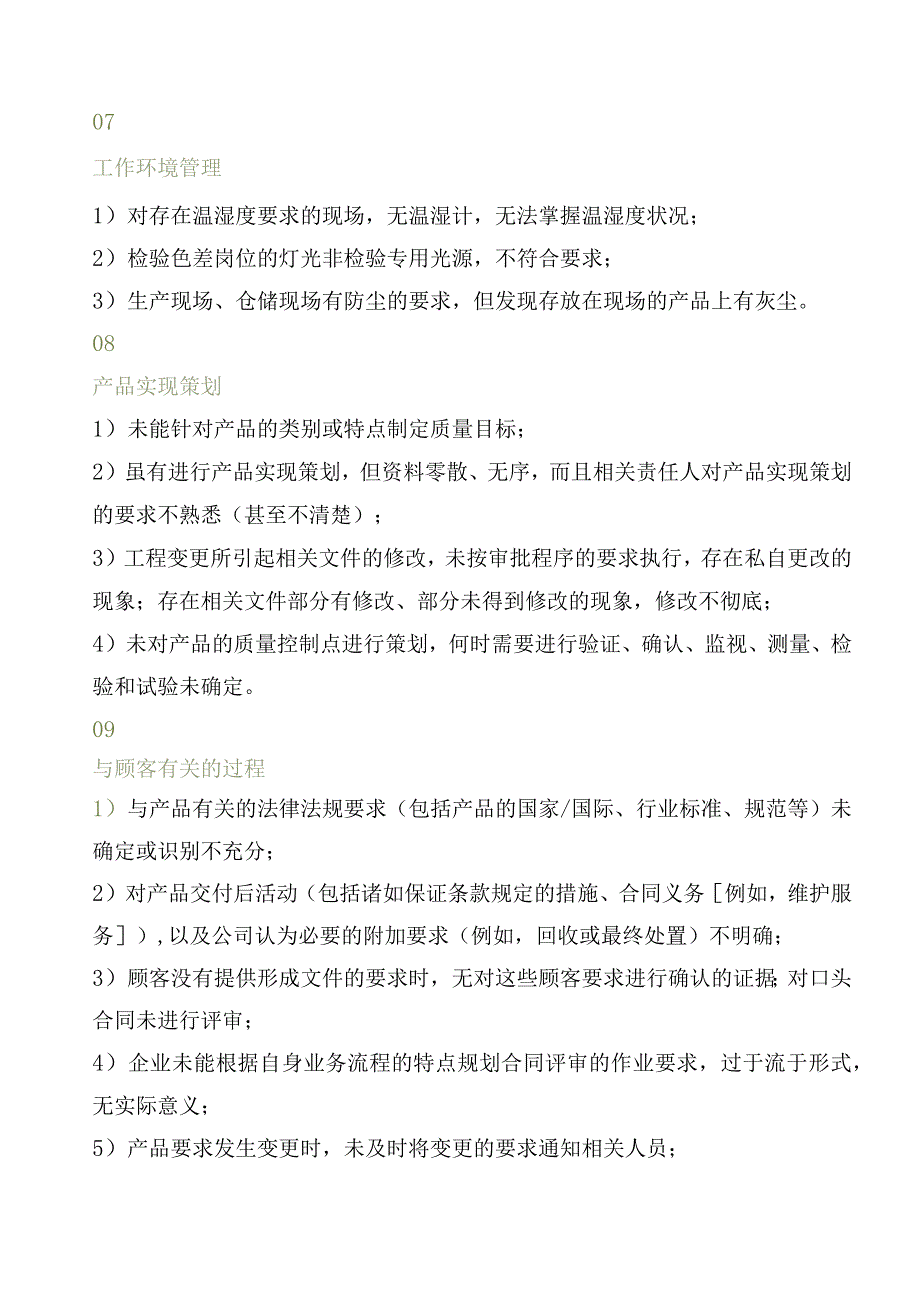 07

工作环境管理

1）对存在温湿度要求的现场，无温湿计，无法掌握温湿度状况；

2）检验色差岗位的灯光非检验专用光源，不符合要求；

3）生产现场、仓储现场有防尘的要求，但发现存放在现场的产品上有灰尘。

08

产品实现策划

1）未能针对产品的类别或特点制定质量目标；

2）虽有进行产品实现策划，但资料零散、无序，而且相关责任人对产品实现策划的要求不熟悉（甚至不清楚）；

3）工程变更所引起相关文件的修改，未按审批程序的要求执行，存在私自更改的现象；存在相关文件部分有修改、部分未得到修改的现象，修改不彻底；

4）未对产品的质量控制点进行策划，何时需要进行验证、确认、监视、测量、检验和试验未确定。

09

与顾客有关的过程

1）与产品有关的法律法规要求（包括产品的国家/国际、行业标准、规范等）未确定或识别不充分；

2）对产品交付后活动（包括诸如保证条款规定的措施、合同义务［例如，维护服务］），以及公司认为必要的附加要求（例如，回收或最终处置）不明确；

3）顾客没有提供形成文件的要求时，无对这些顾客要求进行确认的证据；对口头合同未进行评审；

4）企业未能根据自身业务流程的特点规划合同评审的作业要求，过于流于形式，无实际意义；

5）产品要求发生变更时，未及时将变更的要求通知相关人员；